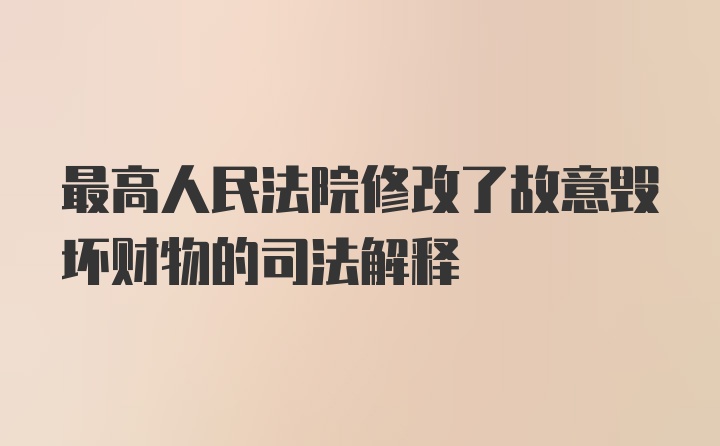 最高人民法院修改了故意毁坏财物的司法解释